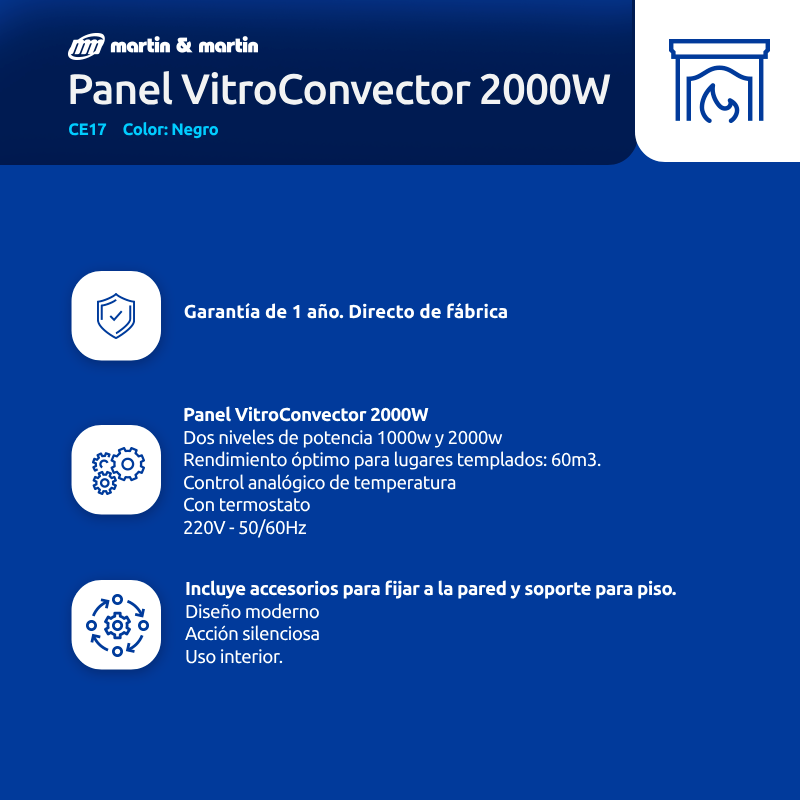 martin & martin
Panel VitroConvector 2000W
CE17 Color: Negro

Garantía de 1 año. Directo de fábrica

Panel VitroConvector 2000W
Dos niveles de potencia 1000w y 2000w
Rendimiento óptimo para lugares templados: 60m3.
Control analógico de temperatura
Con termostato
220V - 50/60Hz

Incluye accesorios para fijar a la pared y soporte para piso.
Diseño moderno
Acción silenciosa
Uso interior.